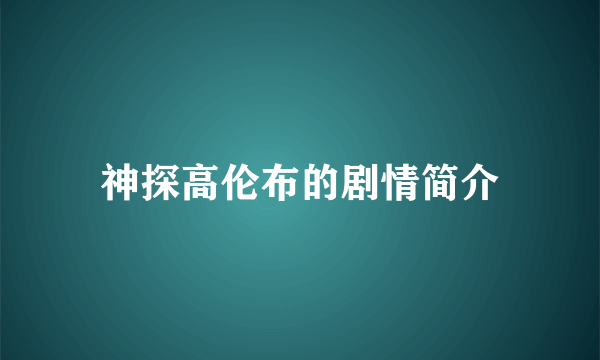 神探高伦布的剧情简介